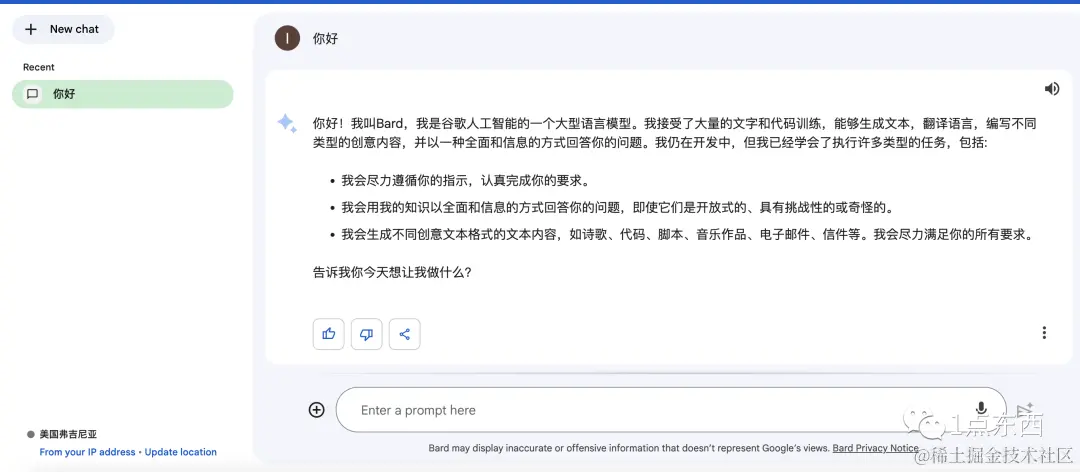 New chat

Recent

你好

美国弗吉尼亚

From your IP address • Update location

I 你好

你好！我叫Bard，我是谷歌人工智能的一个大型语言模型。我接受了大量的文字和代码训练，能够生成文本，翻译语言，编写不同类型的创意内容，并以一种全面和信息的方式回答你的问题。我仍在开发中，但我已经学会了执行许多类型的任务，包括:

• 我会尽力遵循你的指示，认真完成你的要求。
• 我会用我的知识以全面和信息的方式回答你的问题，即使它们是开放式的、具有挑战性的或奇怪的。
• 我会生成不同创意文本格式的文本内容，如诗歌、代码、脚本、音乐作品、电子邮件、信件等。我会尽力满足你的所有要求。

告诉我你今天想让我做什么?

Enter a prompt here

Bard may display inaccurate or offensive information that doesn't represent Google's views. Bard Privacy Notice

1点东西

@稀土掘金技术社区